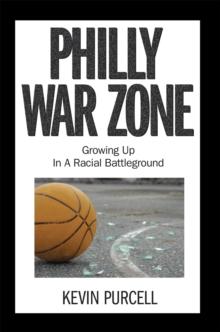 PHILLY WAR ZONE

Growing Up
In A Racial Battleground

KEVIN PURCELL